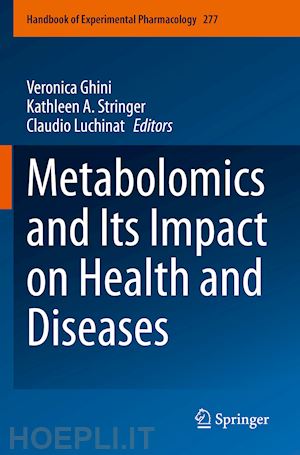 Handbook of Experimental Pharmacology 277

Veronica Ghini
Kathleen A. Stringer
Claudio Luchinat Editors

Metabolomics and Its Impact on Health and Diseases

Springer

HOEPLI.IT